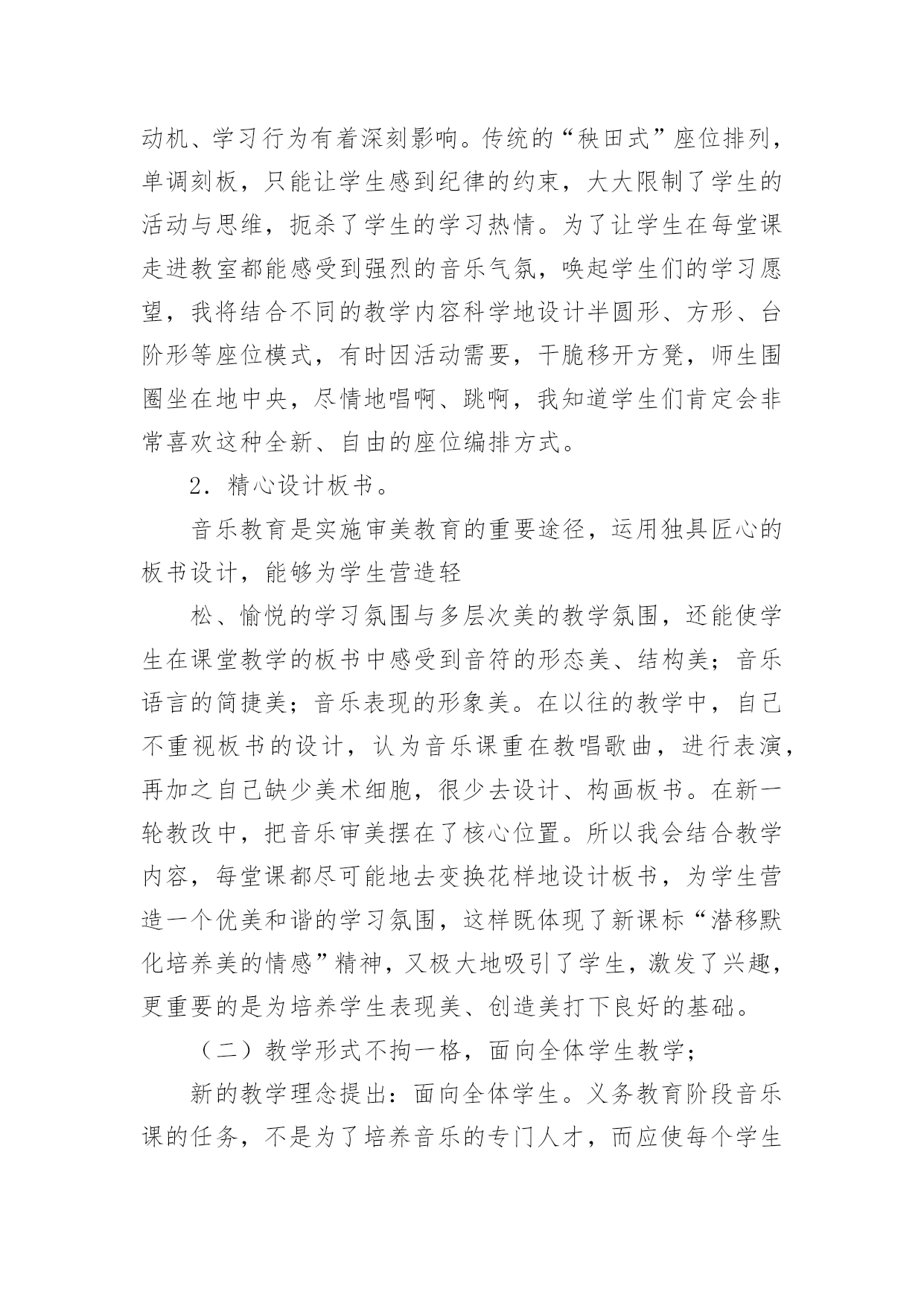 动机、学习行为有着深刻影响。传统的“秧田式”座位排列，单调刻板，只能让学生感到纪律的约束，大大限制了学生的活动与思维，扼杀了学生的学习热情。为了让学生在每堂课走进教室都能感受到强烈的音乐气氛，唤起学生们的学习愿望，我将结合不同的教学内容科学地设计半圆形、方形、台阶形等座位模式，有时因活动需要，干脆移开方凳，师生围圈坐在地中央，尽情地唱啊、跳啊，我知道学生们肯定会非常喜欢这种全新、自由的座位编排方式。

2．精心设计板书。

音乐教育是实施审美教育的重要途径，运用独具匠心的板书设计，能够为学生营造轻

松、愉悦的学习氛围与多层次美的教学氛围，还能使学生在课堂教学的板书中感受到音符的形态美、结构美；音乐语言的简捷美；音乐表现的形象美。在以往的教学中，自己不重视板书的设计，认为音乐课重在教唱歌曲，进行表演，再加之自己缺少美术细胞，很少去设计、构画板书。在新一轮教改中，把音乐审美摆在了核心位置。所以我会结合教学内容，每堂课都尽可能地去变换花样地设计板书，为学生营造一个优美和谐的学习氛围，这样既体现了新课标“潜移默化培养美的情感”精神，又极大地吸引了学生，激发了兴趣，更重要的是为培养学生表现美、创造美打下良好的基础。

（二）教学形式不拘一格，面向全体学生教学；

新的教学理念提出：面向全体学生。义务教育阶段音乐课的任务，不是为了培养音乐的专门人才，而应使每个学生